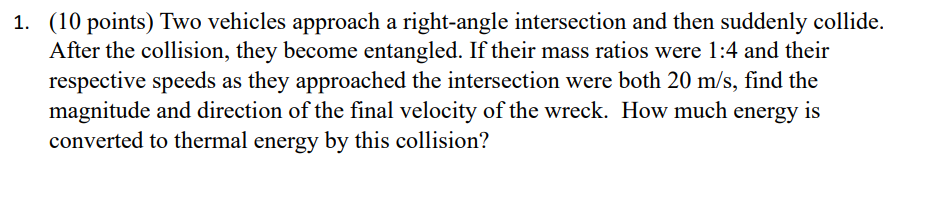 1. (10 points) Two vehicles approach a right-angle intersection and then suddenly collide. After the collision, they become entangled. If their mass ratios were 1:4 and their respective speeds as they approached the intersection were both 20 m/s, find the magnitude and direction of the final velocity of the wreck. How much energy is converted to thermal energy by this collision?